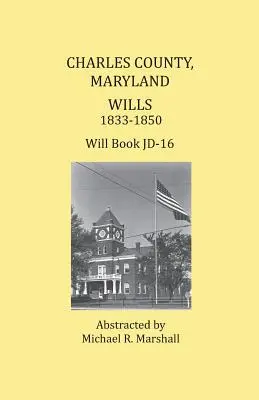 CHARLES COUNTY, MARYLAND

WILLS
1833-1850

Will Book JD-16

Abstracted by
Michael R. Marshall